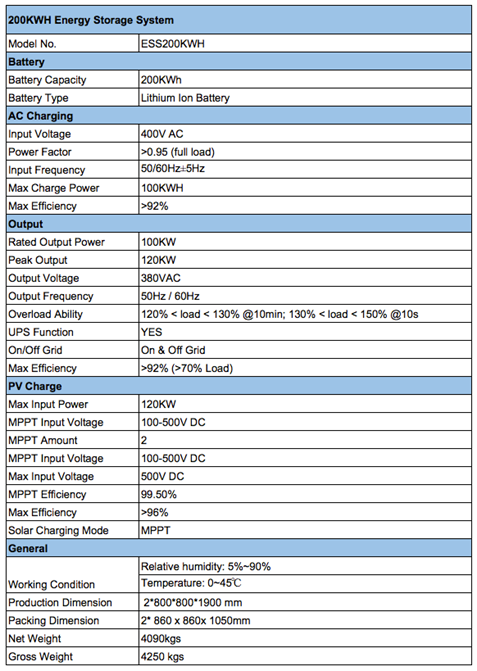 | 200KWH Energy Storage System | |
|---|---|
| Model No. | ESS200KWH |
| **Battery** | |
| Battery Capacity | 200KWh |
| Battery Type | Lithium Ion Battery |
| **AC Charging** | |
| Input Voltage | 400V AC |
| Power Factor | >0.95 (full load) |
| Input Frequency | 50/60Hz±5Hz |
| Max Charge Power | 100KWH |
| Max Efficiency | >92% |
| **Output** | |
| Rated Output Power | 100KW |
| Peak Output | 120KW |
| Output Voltage | 380VAC |
| Output Frequency | 50Hz / 60Hz |
| Overload Ability | 120% < load < 130% @10min; 130% < load < 150% @10s |
| UPS Function | YES |
| On/Off Grid | On & Off Grid |
| Max Efficiency | >92% (>70% Load) |
| **PV Charge** | |
| Max Input Power | 120KW |
| MPPT Input Voltage | 100-500V DC |
| MPPT Amount | 2 |
| MPPT Input Voltage | 100-500V DC |
| Max Input Voltage | 500V DC |
| MPPT Efficiency | 99.50% |
| Max Efficiency | >96% |
| Solar Charging Mode | MPPT |
| **General** | |
| Working Condition | Relative humidity: 5%~90% |
| | Temperature: 0~45℃ |
| Production Dimension | 2*800*800*1900 mm |
| Packing Dimension | 2* 860 x 860x 1050mm |
| Net Weight | 4090kgs |
| Gross Weight | 4250 kgs |